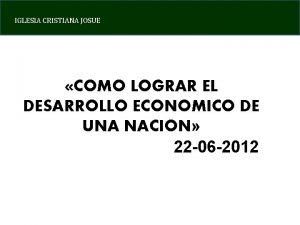 IGLESIA CRISTIANA JOSUE

«COMO LOGRAR EL DESARROLLO ECONOMICO DE UNA NACION»
22-06-2012